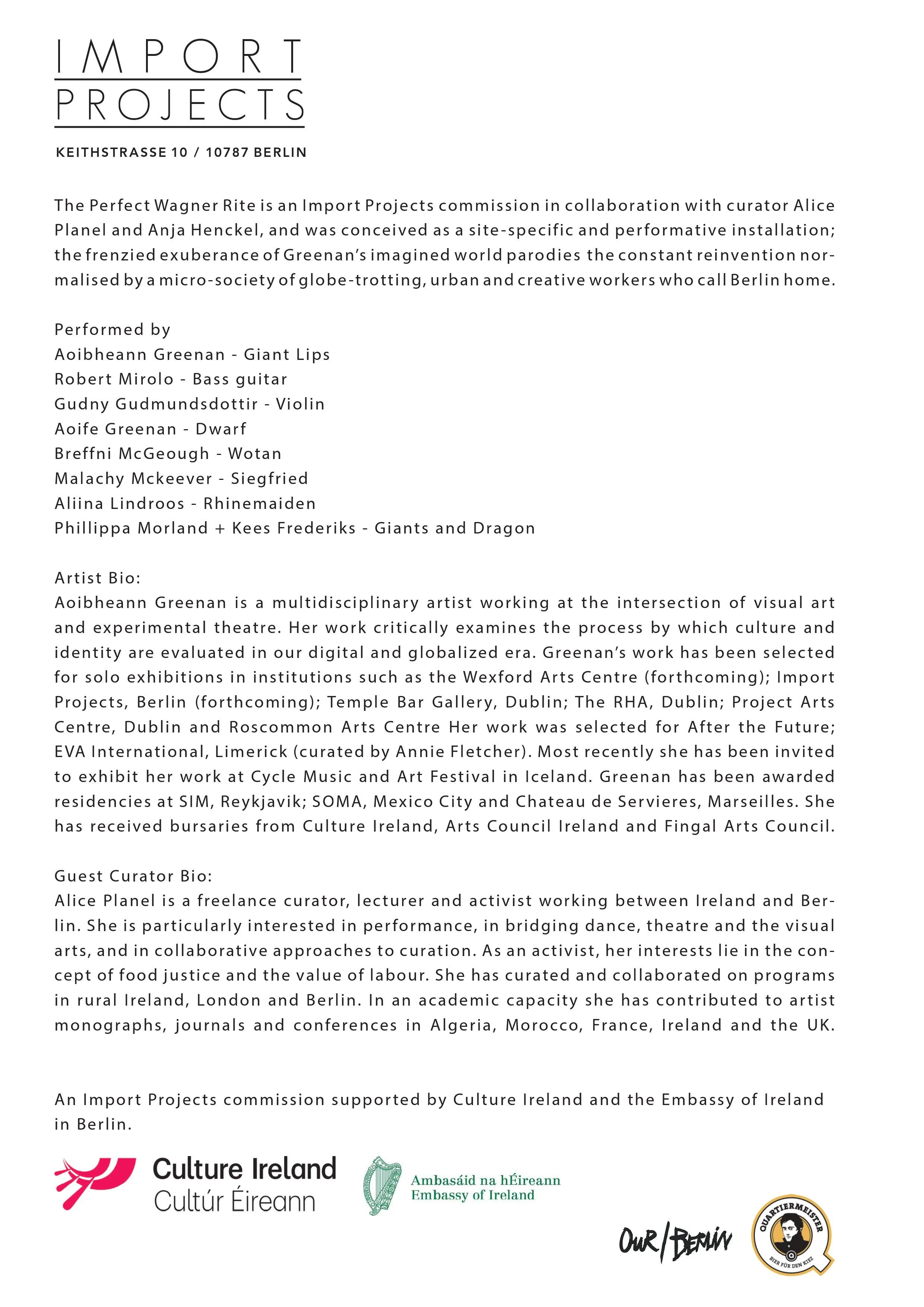 IMPORT
PROJECTS

KEITHSTRASSE 10 / 10787 BERLIN

The Perfect Wagner Rite is an Import Projects commission in collaboration with curator Alice Planel and Anja Henckel, and was conceived as a site-specific and performative installation; the frenzied exuberance of Greenan's imagined world parodies the constant reinvention normalised by a micro-society of globe-trotting, urban and creative workers who call Berlin home.

Performed by
Aoibheann Greenan - Giant Lips
Robert Mirolo - Bass guitar
Gudny Gudmundsdottir - Violin
Aoife Greenan - Dwarf
Breffni McGeough - Wotan
Malachy Mckeever - Siegfried
Aliina Lindroos - Rhinemaiden
Phillippa Morland + Kees Frederiks - Giants and Dragon

Artist Bio:
Aoibheann Greenan is a multidisciplinary artist working at the intersection of visual art and experimental theatre. Her work critically examines the process by which culture and identity are evaluated in our digital and globalized era. Greenan's work has been selected for solo exhibitions in institutions such as the Wexford Arts Centre (forthcoming); Import Projects, Berlin (forthcoming); Temple Bar Gallery, Dublin; The RHA, Dublin; Project Arts Centre, Dublin and Roscommon Arts Centre Her work was selected for After the Future; EVA International, Limerick (curated by Annie Fletcher). Most recently she has been invited to exhibit her work at Cycle Music and Art Festival in Iceland. Greenan has been awarded residencies at SIM, Reykjavik; SOMA, Mexico City and Chateau de Servieres, Marseilles. She has received bursaries from Culture Ireland, Arts Council Ireland and Fingal Arts Council.

Guest Curator Bio:
Alice Planel is a freelance curator, lecturer and activist working between Ireland and Berlin. She is particularly interested in performance, in bridging dance, theatre and the visual arts, and in collaborative approaches to curation. As an activist, her interests lie in the concept of food justice and the value of labour. She has curated and collaborated on programs in rural Ireland, London and Berlin. In an academic capacity she has contributed to artist monographs, journals and conferences in Algeria, Morocco, France, Ireland and the UK.

An Import Projects commission supported by Culture Ireland and the Embassy of Ireland in Berlin.

Culture Ireland
Cultúr Éireann

Ambasáid na hÉireann
Embassy of Ireland

OUR/BERLIN

QUARTIERMEISTER
BIER FÜR DEN KIEZ